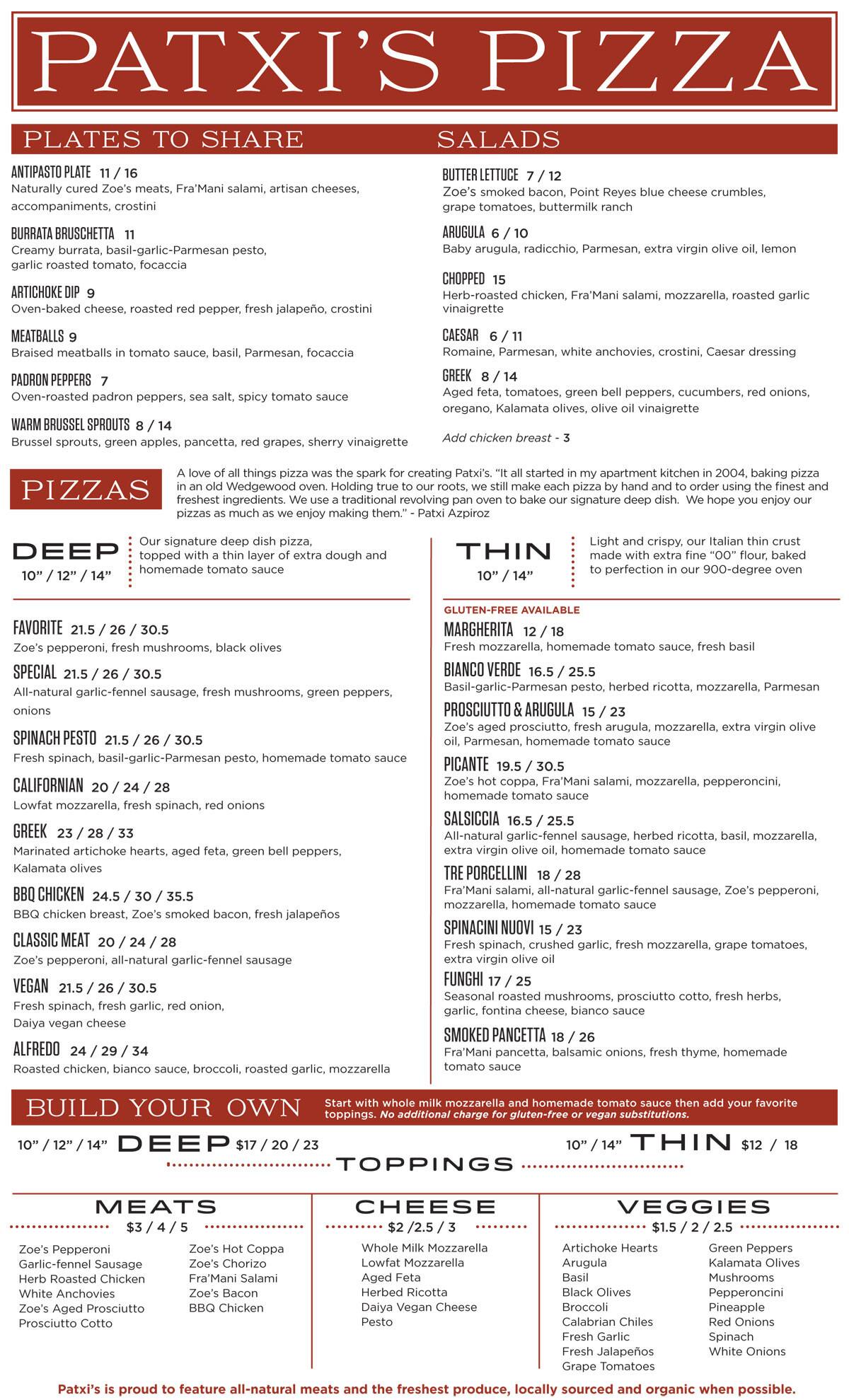 PATXI'S PIZZA

PLATES TO SHARE

ANTIPASTO PLATE 11 / 16
Naturally cured Zoe's meats, Fra'Mani salami, artisan cheeses, accompaniments, crostini

BURRATA BRUSCHETTA 11
Creamy burrata, basil-garlic-Parmesan pesto, garlic roasted tomato, focaccia

ARTICHOKE DIP 9
Oven-baked cheese, roasted red pepper, fresh jalapeño, crostini

MEATBALLS 9
Braised meatballs in tomato sauce, basil, Parmesan, focaccia

PADRON PEPPERS 7
Oven-roasted padron peppers, sea salt, spicy tomato sauce

WARM BRUSSEL SPROUTS 8 / 14
Brussel sprouts, green apples, pancetta, red grapes, sherry vinaigrette

SALADS

BUTTER LETTUCE 7 / 12
Zoe's smoked bacon, Point Reyes blue cheese crumbles, grape tomatoes, buttermilk ranch

ARUGULA 6 / 10
Baby arugula, radicchio, Parmesan, extra virgin olive oil, lemon

CHOPPED 15
Herb-roasted chicken, Fra'Mani salami, mozzarella, roasted garlic vinaigrette

CAESAR 6 / 11
Romaine, Parmesan, white anchovies, crostini, Caesar dressing

GREEK 8 / 14
Aged feta, tomatoes, green bell peppers, cucumbers, red onions, oregano, Kalamata olives, olive oil vinaigrette

Add chicken breast - 3

PIZZAS

A love of all things pizza was the spark for creating Patxi's. "It all started in my apartment kitchen in 2004, baking pizza in an old Wedgewood oven. Holding true to our roots, we still make each pizza by hand and to order using the finest and freshest ingredients. We use a traditional revolving pan oven to bake our signature deep dish. We hope you enjoy our pizzas as much as we enjoy making them." - Patxi Azpiroz

DEEP
10" / 12" / 14"
Our signature deep dish pizza, topped with a thin layer of extra dough and homemade tomato sauce

FAVORITE 21.5 / 26 / 30.5
Zoe's pepperoni, fresh mushrooms, black olives

SPECIAL 21.5 / 26 / 30.5
All-natural garlic-fennel sausage, fresh mushrooms, green peppers, onions

SPINACH PESTO 21.5 / 26 / 30.5
Fresh spinach, basil-garlic-Parmesan pesto, homemade tomato sauce

CALIFORNIAN 20 / 24 / 28
Lowfat mozzarella, fresh spinach, red onions

GREEK 23 / 28 / 33
Marinated artichoke hearts, aged feta, green bell peppers, Kalamata olives

BBQ CHICKEN 24.5 / 30 / 35.5
BBQ chicken breast, Zoe's smoked bacon, fresh jalapeños

CLASSIC MEAT 20 / 24 / 28
Zoe's pepperoni, all-natural garlic-fennel sausage

VEGAN 21.5 / 26 / 30.5
Fresh spinach, fresh garlic, red onion, Daiya vegan cheese

ALFREDO 24 / 29 / 34
Roasted chicken, bianco sauce, broccoli, roasted garlic, mozzarella

THIN
10" / 14"
Light and crispy, our Italian thin crust made with extra fine "00" flour, baked to perfection in our 900-degree oven

GLUTEN-FREE AVAILABLE

MARGHERITA 12 / 18
Fresh mozzarella, homemade tomato sauce, fresh basil

BIANCO VERDE 16.5 / 25.5
Basil-garlic-Parmesan pesto, herbed ricotta, mozzarella, Parmesan

PROSCIUTTO & ARUGULA 15 / 23
Zoe's aged prosciutto, fresh arugula, mozzarella, extra virgin olive oil, Parmesan, homemade tomato sauce

PICANTE 19.5 / 30.5
Zoe's hot coppa, Fra'Mani salami, mozzarella, pepperoncini, homemade tomato sauce

SALSICCIA 16.5 / 25.5
All-natural garlic-fennel sausage, herbed ricotta, basil, mozzarella, extra virgin olive oil, homemade tomato sauce

TRE PORCELLINI 18 / 28
Fra'Mani salami, all-natural garlic-fennel sausage, Zoe's pepperoni, mozzarella, homemade tomato sauce

SPINACINI NUOVI 15 / 23
Fresh spinach, crushed garlic, fresh mozzarella, grape tomatoes, extra virgin olive oil

FUNGHI 17 / 25
Seasonal roasted mushrooms, prosciutto cotto, fresh herbs, garlic, fontina cheese, bianco sauce

SMOKED PANCETTA 18 / 26
Fra'Mani pancetta, balsamic onions, fresh thyme, homemade tomato sauce

BUILD YOUR OWN
Start with whole milk mozzarella and homemade tomato sauce then add your favorite toppings. No additional charge for gluten-free or vegan substitutions.

10" / 12" / 14" DEEP $17 / 20 / 23
10" / 14" THIN $12 / 18

TOPPINGS

MEATS
$3 / 4 / 5
Zoe's Pepperoni
Garlic-fennel Sausage
Herb Roasted Chicken
White Anchovies
Zoe's Aged Prosciutto
Prosciutto Cotto
Zoe's Hot Coppa
Zoe's Chorizo
Fra'Mani Salami
Zoe's Bacon
BBQ Chicken

CHEESE
$2 /2.5 / 3
Whole Milk Mozzarella
Lowfat Mozzarella
Aged Feta
Herbed Ricotta
Daiya Vegan Cheese
Pesto

VEGGIES
$1.5 / 2 / 2.5
Artichoke Hearts
Arugula
Basil
Black Olives
Broccoli
Calabrian Chiles
Fresh Garlic
Fresh Jalapeños
Grape Tomatoes
Green Peppers
Kalamata Olives
Mushrooms
Pepperoncini
Pineapple
Red Onions
Spinach
White Onions

Patxi's is proud to feature all-natural meats and the freshest produce, locally sourced and organic when possible.